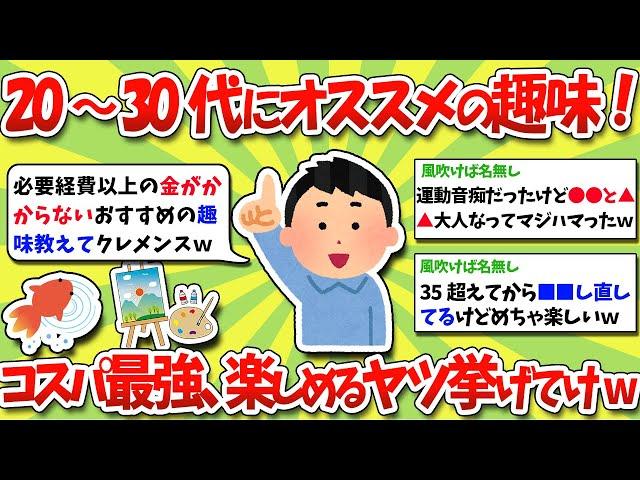 20～30代にオススメの趣味！

必要経費以上の金がかからないおすすめの趣味教えてクレメンスw

風吹けば名無し
運動音痴だったけど●●と▲▲大人なってマジハマったw

風吹けば名無し
35超えてから■■し直してるけどめちゃ楽しいw

コスパ最強、楽しめるヤツ挙げてけw